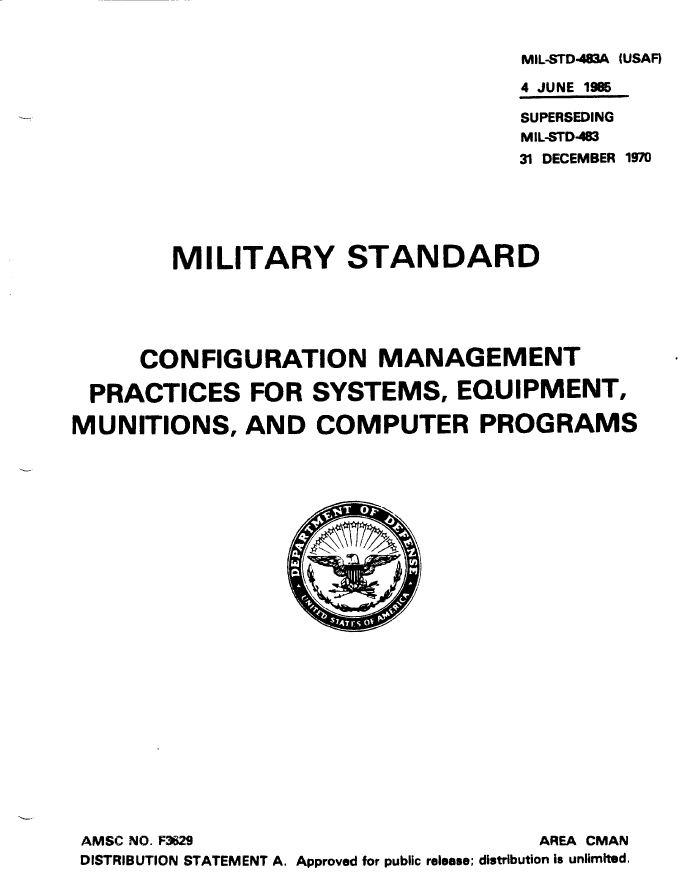 MIL-STD-483A (USAF)

4 JUNE 1985

SUPERSEDING
MIL-STD-483
31 DECEMBER 1970

MILITARY STANDARD

CONFIGURATION MANAGEMENT PRACTICES FOR SYSTEMS, EQUIPMENT, MUNITIONS, AND COMPUTER PROGRAMS

DEPARTMENT OF DEFENSE
UNITED STATES OF AMERICA

AMSC NO. F3629

AREA CMAN

DISTRIBUTION STATEMENT A. Approved for public release; distribution is unlimited.